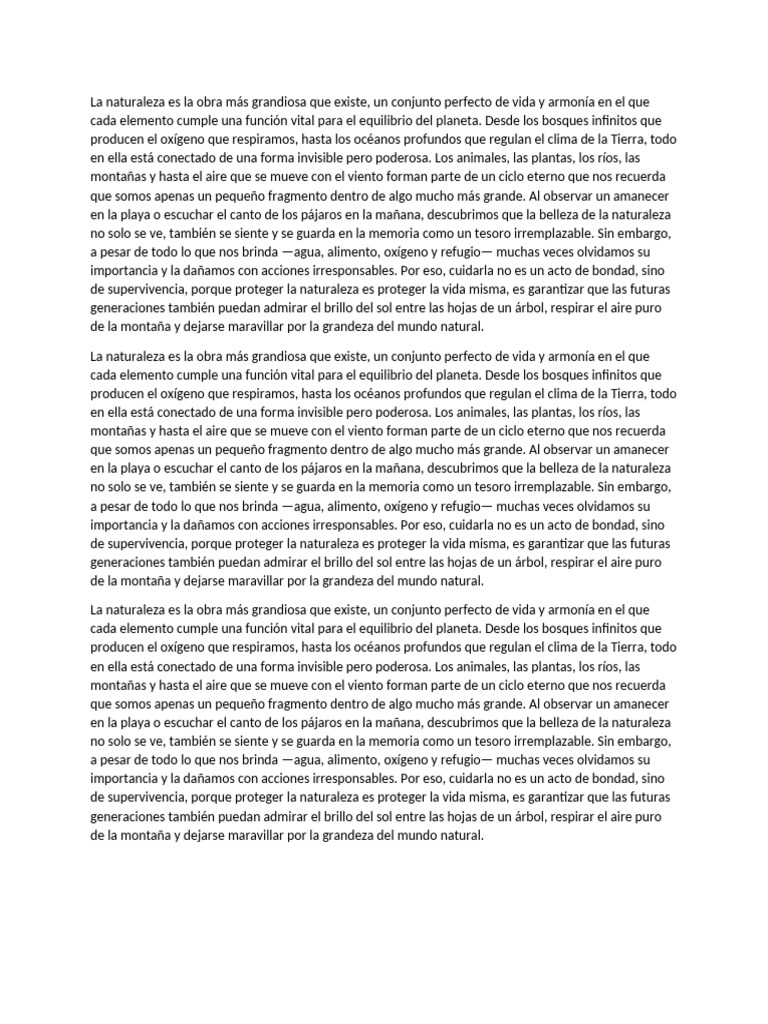 La naturaleza es la obra más grandiosa que existe, un conjunto perfecto de vida y armonía en el que cada elemento cumple una función vital para el equilibrio del planeta. Desde los bosques infinitos que producen el oxígeno que respiramos, hasta los océanos profundos que regulan el clima de la Tierra, todo en ella está conectado de una forma invisible pero poderosa. Los animales, las plantas, los ríos, las montañas y hasta el aire que se mueve con el viento forman parte de un ciclo eterno que nos recuerda que somos apenas un pequeño fragmento dentro de algo mucho más grande. Al observar un amanecer en la playa o escuchar el canto de los pájaros en la mañana, descubrimos que la belleza de la naturaleza no solo se ve, también se siente y se guarda en la memoria como un tesoro irremplazable. Sin embargo, a pesar de todo lo que nos brinda —agua, alimento, oxígeno y refugio— muchas veces olvidamos su importancia y la dañamos con acciones irresponsables. Por eso, cuidarla no es un acto de bondad, sino de supervivencia, porque proteger la naturaleza es proteger la vida misma, es garantizar que las futuras generaciones también puedan admirar el brillo del sol entre las hojas de un árbol, respirar el aire puro de la montaña y dejarse maravillar por la grandeza del mundo natural.

La naturaleza es la obra más grandiosa que existe, un conjunto perfecto de vida y armonía en el que cada elemento cumple una función vital para el equilibrio del planeta. Desde los bosques infinitos que producen el oxígeno que respiramos, hasta los océanos profundos que regulan el clima de la Tierra, todo en ella está conectado de una forma invisible pero poderosa. Los animales, las plantas, los ríos, las montañas y hasta el aire que se mueve con el viento forman parte de un ciclo eterno que nos recuerda que somos apenas un pequeño fragmento dentro de algo mucho más grande. Al observar un amanecer en la playa o escuchar el canto de los pájaros en la mañana, descubrimos que la belleza de la naturaleza no solo se ve, también se siente y se guarda en la memoria como un tesoro irremplazable. Sin embargo, a pesar de todo lo que nos brinda —agua, alimento, oxígeno y refugio— muchas veces olvidamos su importancia y la dañamos con acciones irresponsables. Por eso, cuidarla no es un acto de bondad, sino de supervivencia, porque proteger la naturaleza es proteger la vida misma, es garantizar que las futuras generaciones también puedan admirar el brillo del sol entre las hojas de un árbol, respirar el aire puro de la montaña y dejarse maravillar por la grandeza del mundo natural.

La naturaleza es la obra más grandiosa que existe, un conjunto perfecto de vida y armonía en el que cada elemento cumple una función vital para el equilibrio del planeta. Desde los bosques infinitos que producen el oxígeno que respiramos, hasta los océanos profundos que regulan el clima de la Tierra, todo en ella está conectado de una forma invisible pero poderosa. Los animales, las plantas, los ríos, las montañas y hasta el aire que se mueve con el viento forman parte de un ciclo eterno que nos recuerda que somos apenas un pequeño fragmento dentro de algo mucho más grande. Al observar un amanecer en la playa o escuchar el canto de los pájaros en la mañana, descubrimos que la belleza de la naturaleza no solo se ve, también se siente y se guarda en la memoria como un tesoro irremplazable. Sin embargo, a pesar de todo lo que nos brinda —agua, alimento, oxígeno y refugio— muchas veces olvidamos su importancia y la dañamos con acciones irresponsables. Por eso, cuidarla no es un acto de bondad, sino de supervivencia, porque proteger la naturaleza es proteger la vida misma, es garantizar que las futuras generaciones también puedan admirar el brillo del sol entre las hojas de un árbol, respirar el aire puro de la montaña y dejarse maravillar por la grandeza del mundo natural.